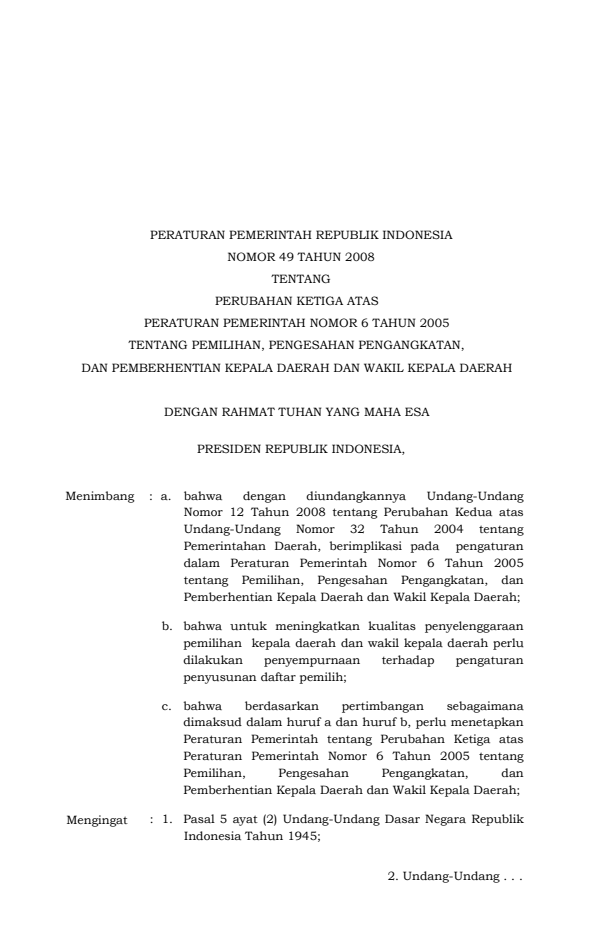 PERATURAN PEMERINTAH REPUBLIK INDONESIA
NOMOR 49 TAHUN 2008
TENTANG
PERUBAHAN KETIGA ATAS
PERATURAN PEMERINTAH NOMOR 6 TAHUN 2005
TENTANG PEMILIHAN, PENGESAHAN PENGANGKATAN,
DAN PEMBERHENTIAN KEPALA DAERAH DAN WAKIL KEPALA DAERAH

DENGAN RAHMAT TUHAN YANG MAHA ESA

PRESIDEN REPUBLIK INDONESIA,

Menimbang : a. bahwa dengan diundangkannya Undang-Undang Nomor 12 Tahun 2008 tentang Perubahan Kedua atas Undang-Undang Nomor 32 Tahun 2004 tentang Pemerintahan Daerah, berimplikasi pada pengaturan dalam Peraturan Pemerintah Nomor 6 Tahun 2005 tentang Pemilihan, Pengesahan Pengangkatan, dan Pemberhentian Kepala Daerah dan Wakil Kepala Daerah;

b. bahwa untuk meningkatkan kualitas penyelenggaraan pemilihan kepala daerah dan wakil kepala daerah perlu dilakukan penyempurnaan terhadap pengaturan penyusunan daftar pemilih;

c. bahwa berdasarkan pertimbangan sebagaimana dimaksud dalam huruf a dan huruf b, perlu menetapkan Peraturan Pemerintah tentang Perubahan Ketiga atas Peraturan Pemerintah Nomor 6 Tahun 2005 tentang Pemilihan, Pengesahan Pengangkatan, dan Pemberhentian Kepala Daerah dan Wakil Kepala Daerah;

Mengingat : 1. Pasal 5 ayat (2) Undang-Undang Dasar Negara Republik Indonesia Tahun 1945;

2. Undang-Undang . . .